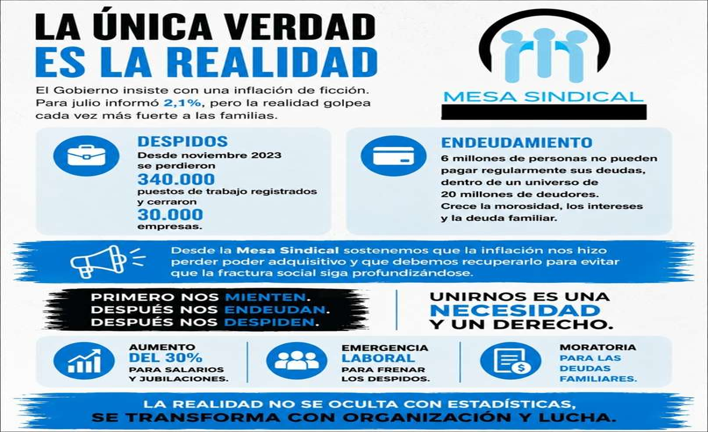 LA ÚNICA VERDAD
ES LA REALIDAD

El Gobierno insiste con una inflación de ficción. Para julio informó 2,1%, pero la realidad golpea cada vez más fuerte a las familias.

MESA SINDICAL

DESPIDOS
Desde noviembre 2023 se perdieron
340.000
puestos de trabajo registrados y cerraron
30.000
empresas.

ENDEUDAMIENTO
6 millones de personas no pueden pagar regularmente sus deudas, dentro de un universo de 20 millones de deudores.
Crece la morosidad, los intereses y la deuda familiar.

Desde la Mesa Sindical sostenemos que la inflación nos hizo perder poder adquisitivo y que debemos recuperarlo para evitar que la fractura social siga profundizándose.

PRIMERO NOS MIENTEN.
DESPUÉS NOS ENDEUDAN.
DESPUÉS NOS DESPIDEN.

UNIRNOS ES UNA NECESIDAD Y UN DERECHO.

AUMENTO DEL 30% PARA SALARIOS Y JUBILACIONES.

EMERGENCIA LABORAL PARA FRENAR LOS DESPIDOS.

MORATORIA PARA LAS DEUDAS FAMILIARES.

LA REALIDAD NO SE OCULTA CON ESTADÍSTICAS,
SE TRANSFORMA CON ORGANIZACIÓN Y LUCHA.